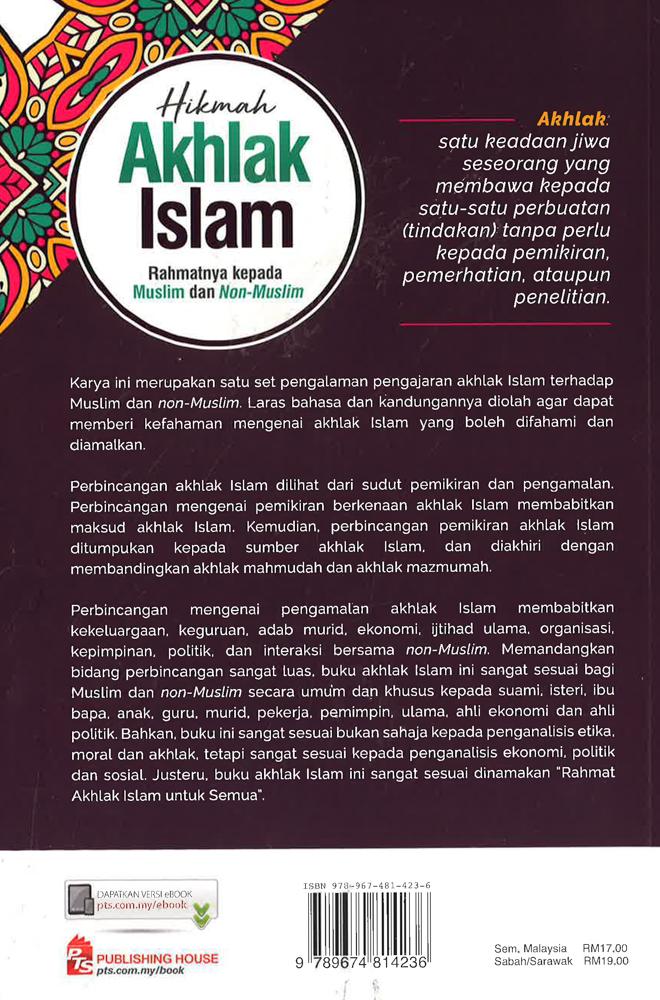 Hikmah
Akhlak
Islam
Rahmatnya kepada Muslim dan Non-Muslim

Akhlak: satu keadaan jiwa seseorang yang membawa kepada satu-satu perbuatan (tindakan) tanpa perlu kepada pemikiran, pemerhatian, ataupun penelitian.

Karya ini merupakan satu set pengalaman pengajaran akhlak Islam terhadap Muslim dan non-Muslim. Laras bahasa dan kandungannya diolah agar dapat memberi kefahaman mengenai akhlak Islam yang boleh difahami dan diamalkan.

Perbincangan akhlak Islam dilihat dari sudut pemikiran dan pengamalan. Perbincangan mengenai pemikiran berkenaan akhlak Islam membabitkan maksud akhlak Islam. Kemudian, perbincangan pemikiran akhlak Islam ditumpukan kepada sumber akhlak Islam, dan diakhiri dengan membandingkan akhlak mahmudah dan akhlak mazmumah.

Perbincangan mengenai pengamalan akhlak Islam membabitkan kekeluargaan, keguruan, adab murid, ekonomi, ijtihad ulama, organisasi, kepimpinan, politik, dan interaksi bersama non-Muslim. Memandangkan bidang perbincangan sangat luas, buku akhlak Islam ini sangat sesuai bagi Muslim dan non-Muslim secara umum dan khusus kepada suami, isteri, ibu bapa, anak, guru, murid, pekerja, pemimpin, ulama, ahli ekonomi dan ahli politik. Bahkan, buku ini sangat sesuai bukan sahaja kepada penganalisis etika, moral dan akhlak, tetapi sangat sesuai kepada penganalisis ekonomi, politik dan sosial. Justeru, buku akhlak Islam ini sangat sesuai dinamakan "Rahmat Akhlak Islam untuk Semua".

DAPATKAN VERSI eBOOK
pts.com.my/ebook

PTS PUBLISHING HOUSE
pts.com.my/book

ISBN 978-967-481-423-6
9 789674 814236

Sem. Malaysia RM17.00
Sabah/Sarawak RM19.00